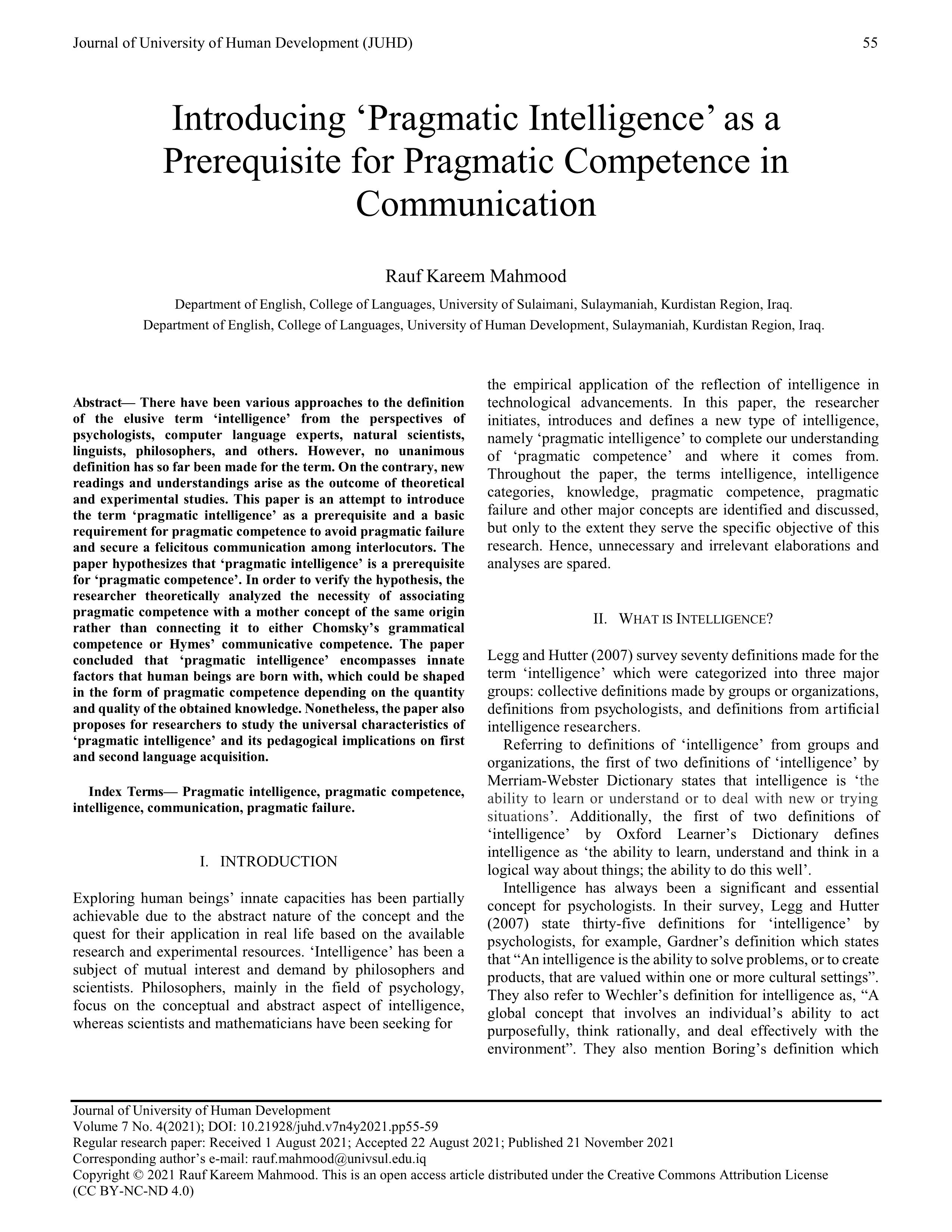 Journal of University of Human Development (JUHD) 55

Introducing ‘Pragmatic Intelligence’ as a Prerequisite for Pragmatic Competence in Communication

Rauf Kareem Mahmood

Department of English, College of Languages, University of Sulaimani, Sulaymaniah, Kurdistan Region, Iraq.
Department of English, College of Languages, University of Human Development, Sulaymaniah, Kurdistan Region, Iraq.

Abstract— There have been various approaches to the definition of the elusive term ‘intelligence’ from the perspectives of psychologists, computer language experts, natural scientists, linguists, philosophers, and others. However, no unanimous definition has so far been made for the term. On the contrary, new readings and understandings arise as the outcome of theoretical and experimental studies. This paper is an attempt to introduce the term ‘pragmatic intelligence’ as a prerequisite and a basic requirement for pragmatic competence to avoid pragmatic failure and secure a felicitous communication among interlocutors. The paper hypothesizes that ‘pragmatic intelligence’ is a prerequisite for ‘pragmatic competence’. In order to verify the hypothesis, the researcher theoretically analyzed the necessity of associating pragmatic competence with a mother concept of the same origin rather than connecting it to either Chomsky’s grammatical competence or Hymes’ communicative competence. The paper concluded that ‘pragmatic intelligence’ encompasses innate factors that human beings are born with, which could be shaped in the form of pragmatic competence depending on the quantity and quality of the obtained knowledge. Nonetheless, the paper also proposes for researchers to study the universal characteristics of ‘pragmatic intelligence’ and its pedagogical implications on first and second language acquisition.

Index Terms— Pragmatic intelligence, pragmatic competence, intelligence, communication, pragmatic failure.

I. INTRODUCTION

Exploring human beings’ innate capacities has been partially achievable due to the abstract nature of the concept and the quest for their application in real life based on the available research and experimental resources. ‘Intelligence’ has been a subject of mutual interest and demand by philosophers and scientists. Philosophers, mainly in the field of psychology, focus on the conceptual and abstract aspect of intelligence, whereas scientists and mathematicians have been seeking for the empirical application of the reflection of intelligence in technological advancements. In this paper, the researcher initiates, introduces and defines a new type of intelligence, namely ‘pragmatic intelligence’ to complete our understanding of ‘pragmatic competence’ and where it comes from. Throughout the paper, the terms intelligence, intelligence categories, knowledge, pragmatic competence, pragmatic failure and other major concepts are identified and discussed, but only to the extent they serve the specific objective of this research. Hence, unnecessary and irrelevant elaborations and analyses are spared.

II. WHAT IS INTELLIGENCE?

Legg and Hutter (2007) survey seventy definitions made for the term ‘intelligence’ which were categorized into three major groups: collective definitions made by groups or organizations, definitions from psychologists, and definitions from artificial intelligence researchers.

Referring to definitions of ‘intelligence’ from groups and organizations, the first of two definitions of ‘intelligence’ by Merriam-Webster Dictionary states that intelligence is ‘the ability to learn or understand or to deal with new or trying situations’. Additionally, the first of two definitions of ‘intelligence’ by Oxford Learner’s Dictionary defines intelligence as ‘the ability to learn, understand and think in a logical way about things; the ability to do this well’.

Intelligence has always been a significant and essential concept for psychologists. In their survey, Legg and Hutter (2007) state thirty-five definitions for ‘intelligence’ by psychologists, for example, Gardner’s definition which states that “An intelligence is the ability to solve problems, or to create products, that are valued within one or more cultural settings”. They also refer to Wechler’s definition for intelligence as, “A global concept that involves an individual’s ability to act purposefully, think rationally, and deal effectively with the environment”. They also mention Boring’s definition which

Journal of University of Human Development
Volume 7 No. 4(2021); DOI: 10.21928/juhd.v7n4y2021.pp55-59
Regular research paper: Received 1 August 2021; Accepted 22 August 2021; Published 21 November 2021
Corresponding author’s e-mail: rauf.mahmood@univsul.edu.iq
Copyright © 2021 Rauf Kareem Mahmood. This is an open access article distributed under the Creative Commons Attribution License (CC BY-NC-ND 4.0)